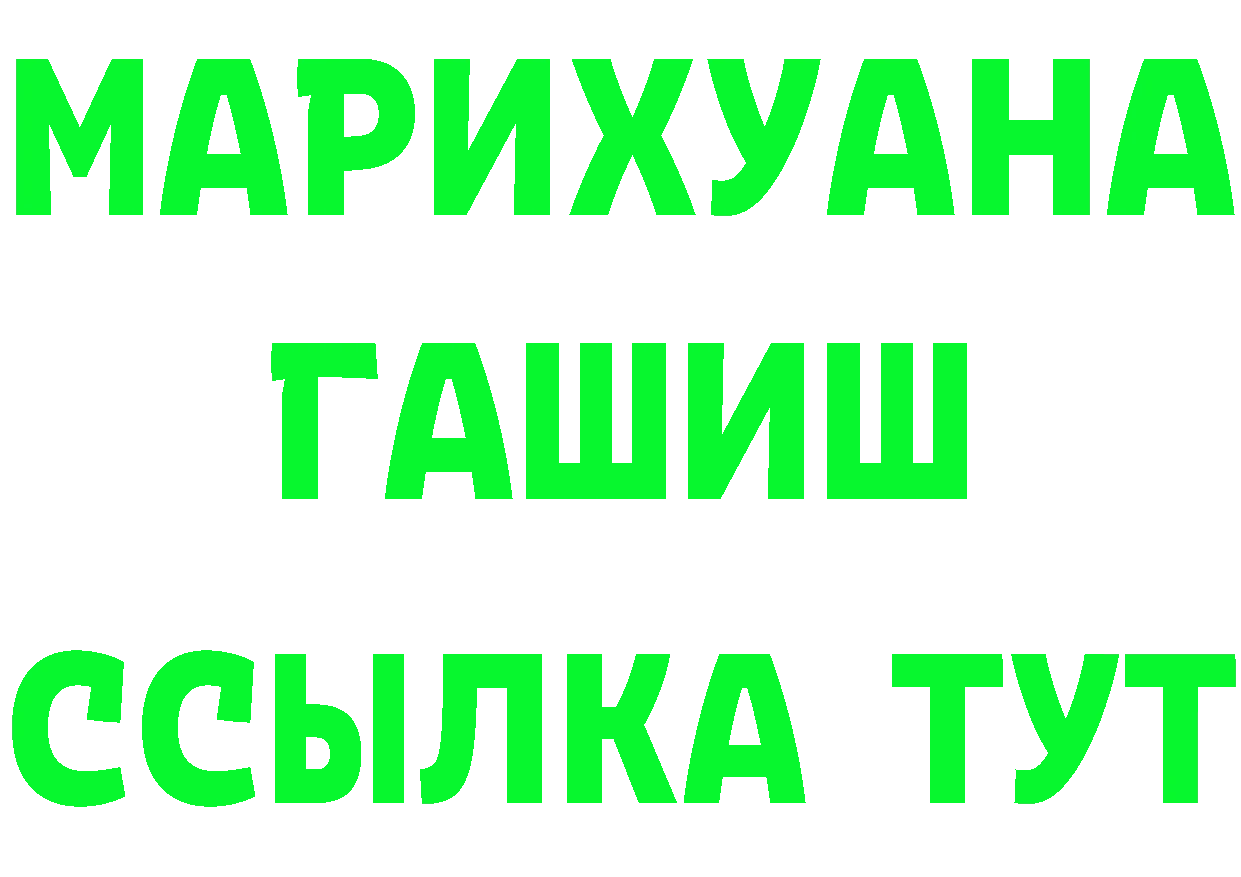 МАРИХУАНА
ГАШИШ
ССЫЛКА ТУТ